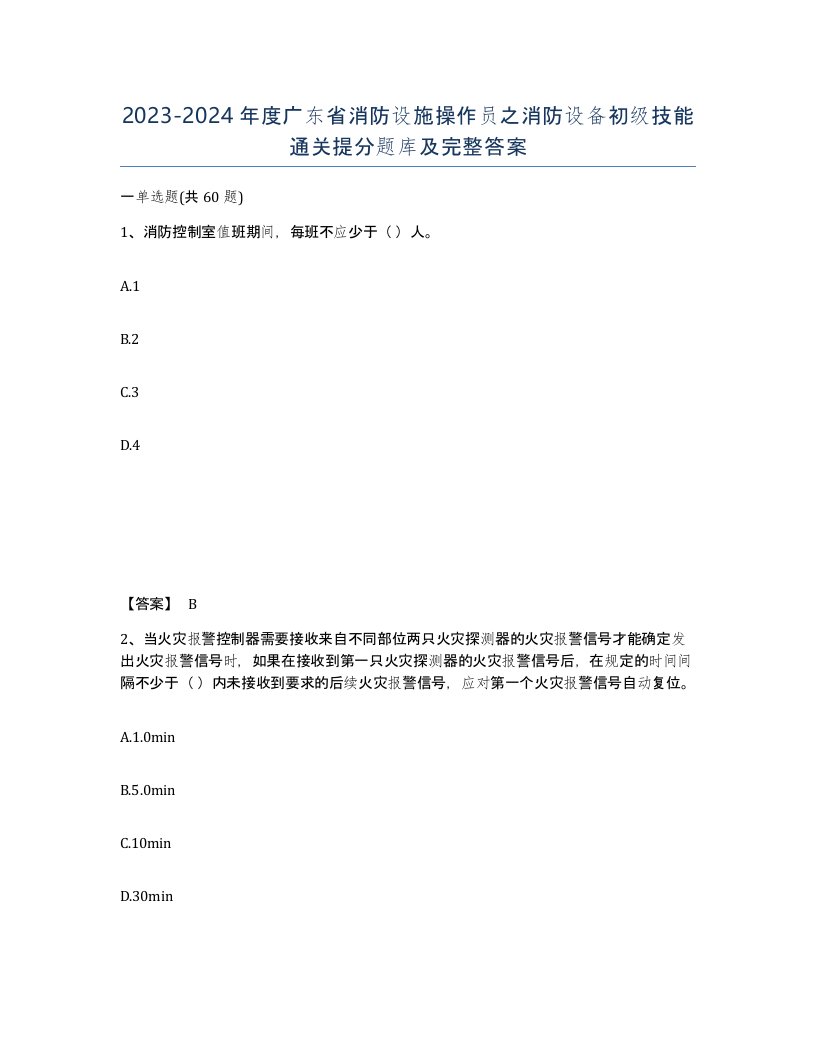 2023-2024年度广东省消防设施操作员之消防设备初级技能通关提分题库及完整答案

一单选题(共60题)

1、消防控制室值班期间，每班不应少于（）人。

A.1

B.2

C.3

D.4

【答案】 B

2、当火灾报警控制器需要接收来自不同部位两只火灾探测器的火灾报警信号才能确定发出火灾报警信号时，如果在接收到第一只火灾探测器的火灾报警信号后，在规定的时间间隔不少于（）内未接收到要求的后续火灾报警信号，应对第一个火灾报警信号自动复位。

A.1.0min

B.5.0min

C.10min

D.30min